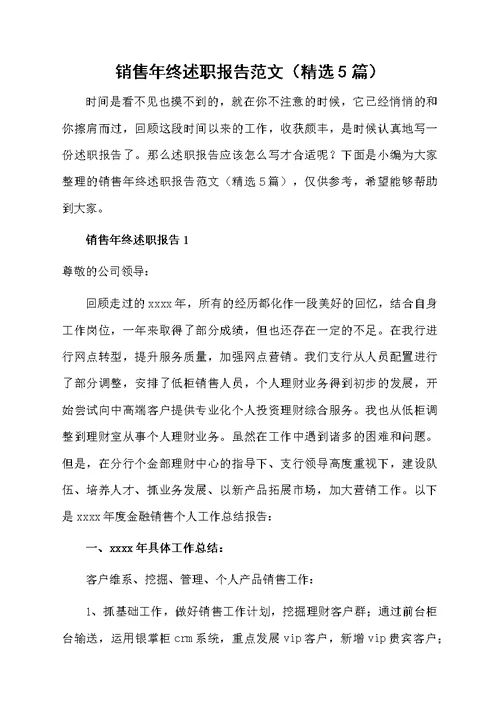 销售年终述职报告范文（精选5篇）

时间是看不见也摸不到的，就在你不注意的时候，它已经悄悄的和你擦肩而过，回顾这段时间以来的工作，收获颇丰，是时候认真地写一份述职报告了。那么述职报告应该怎么写才合适呢？下面是小编为大家整理的销售年终述职报告范文（精选5篇），仅供参考，希望能够帮助到大家。

销售年终述职报告1

尊敬的公司领导：

回顾走过的xxxx年，所有的经历都化作一段美好的回忆，结合自身工作岗位，一年来取得了部分成绩，但也还存在一定的不足。在我行进行网点转型，提升服务质量，加强网点营销。我们支行从人员配置进行了部分调整，安排了低柜销售人员，个人理财业务得到初步的发展，开始尝试向中高端客户提供专业化个人投资理财综合服务。我也从低柜调整到理财室从事个人理财业务。虽然在工作中遇到诸多的困难和问题。但是，在分行个金部理财中心的指导下、支行领导高度重视下，建设队伍、培养人才、抓业务发展、以新产品拓展市场，加大营销工作。以下是xxxx年度金融销售个人工作总结报告：

一、xxxx年具体工作总结：

客户维系、挖掘、管理、个人产品销售工作：

1、抓基础工作，做好销售工作计划，挖掘理财客户群；通过前台柜台输送，运用银掌柜crm系统，重点发展vip客户，新增vip贵宾客户；